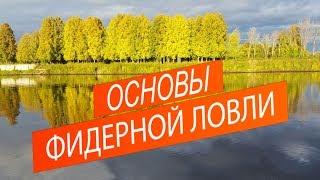 ОСНОВЫ
ФИДЕРНОЙ ЛОВЛИ